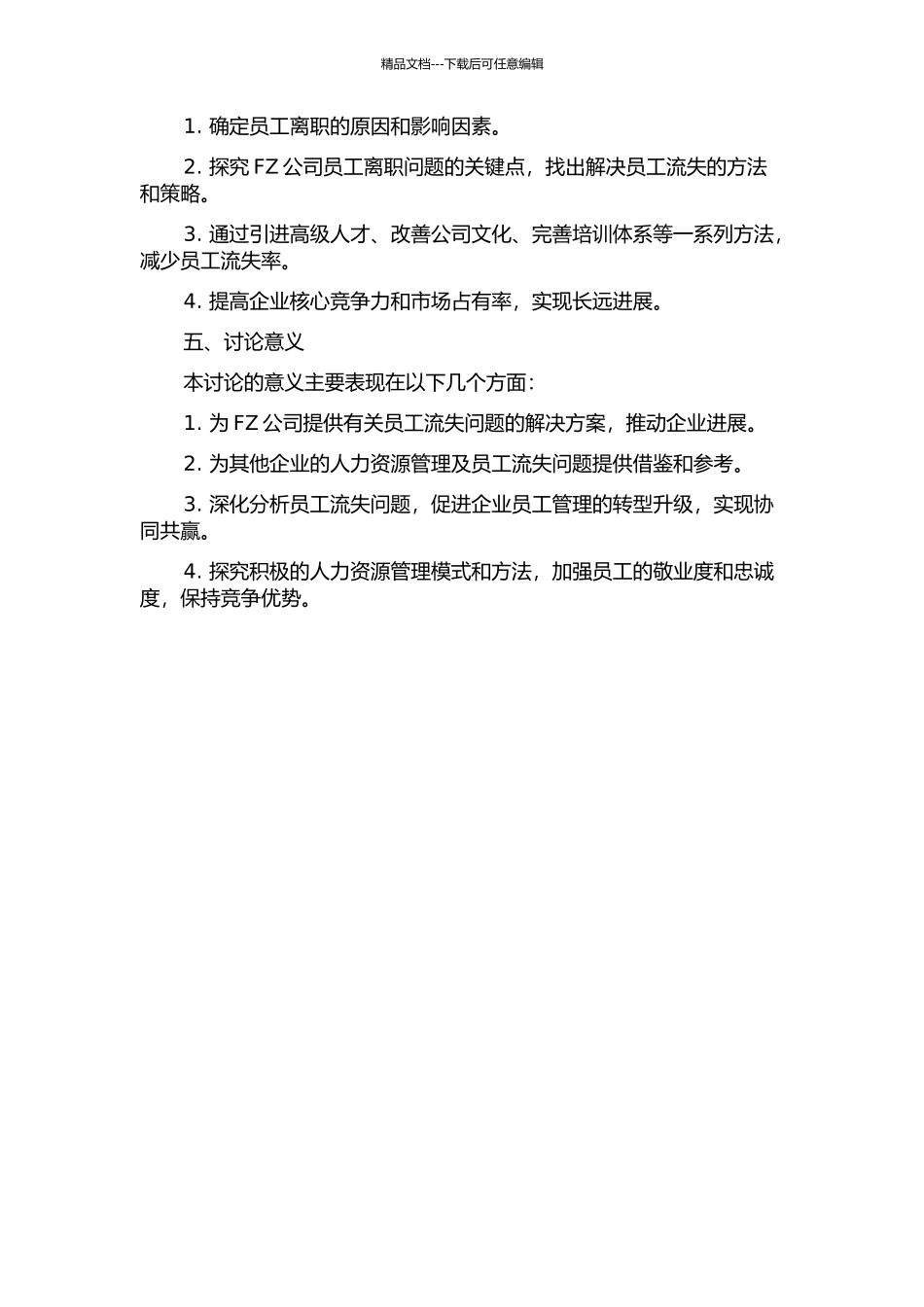 精品文档---下载后可任意编辑

1. 确定员工离职的原因和影响因素。

2. 探究 FZ 公司员工离职问题的关键点，找出解决员工流失的方法和策略。

3. 通过引进高级人才、改善公司文化、完善培训体系等一系列方法，减少员工流失率。

4. 提高企业核心竞争力和市场占有率，实现长远进展。

五、讨论意义

本讨论的意义主要表现在以下几个方面：

1. 为 FZ 公司提供有关员工流失问题的解决方案，推动企业进展。

2. 为其他企业的人力资源管理及员工流失问题提供借鉴和参考。

3. 深化分析员工流失问题，促进企业员工管理的转型升级，实现协同共赢。

4. 探究积极的人力资源管理模式和方法，加强员工的敬业度和忠诚度，保持竞争优势。